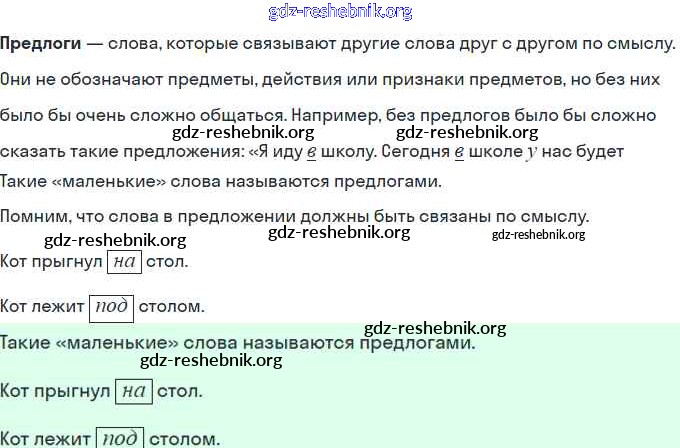 Предлоги — слова, которые связывают другие слова друг с другом по смыслу.

Они не обозначают предметы, действия или признаки предметов, но без них было бы очень сложно общаться. Например, без предлогов было бы сложно сказать такие предложения: «Я иду в школу. Сегодня в школе у нас будет

Такие «маленькие» слова называются предлогами.

Помним, что слова в предложении должны быть связаны по смыслу.

Кот прыгнул на стол.

Кот лежит под столом.

Такие «маленькие» слова называются предлогами.

Кот прыгнул на стол.

Кот лежит под столом.

gdz-reshebnik.org